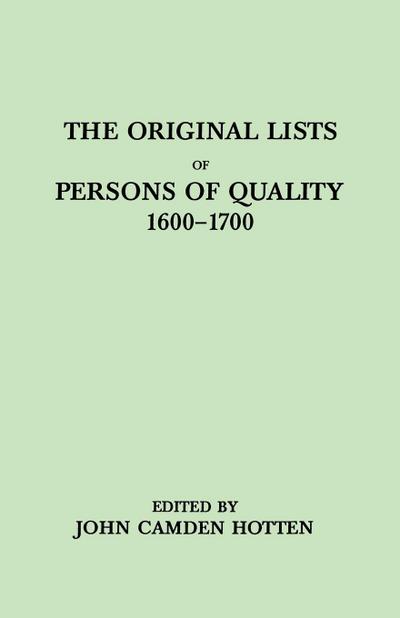 THE ORIGINAL LISTS

OF

PERSONS OF QUALITY

1600–1700

EDITED BY

JOHN CAMDEN HOTTEN